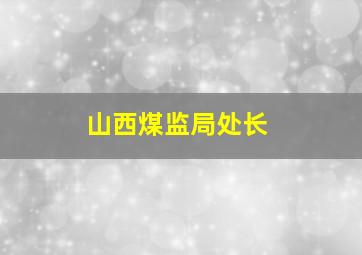 山西煤监局处长